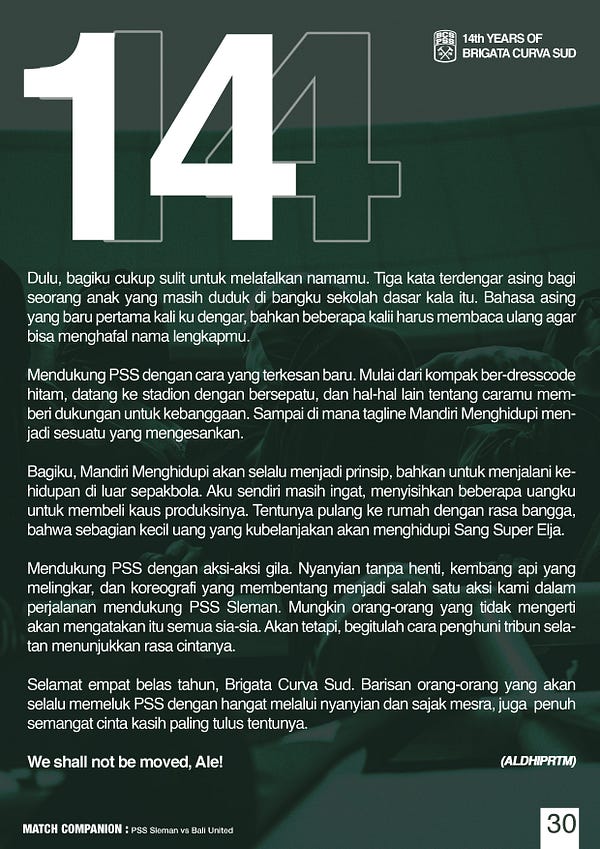 14

BCS PSS

14th YEARS OF BRIGATA CURVA SUD

Dulu, bagiku cukup sulit untuk melafalkan namamu. Tiga kata terdengar asing bagi seorang anak yang masih duduk di bangku sekolah dasar kala itu. Bahasa asing yang baru pertama kali ku dengar, bahkan beberapa kalii harus membaca ulang agar bisa menghafal nama lengkapmu.

Mendukung PSS dengan cara yang terkesan baru. Mulai dari kompak ber-dresscode hitam, datang ke stadion dengan bersepatu, dan hal-hal lain tentang caramu memberi dukungan untuk kebanggaan. Sampai di mana tagline Mandiri Menghidupi menjadi sesuatu yang mengesankan.

Bagiku, Mandiri Menghidupi akan selalu menjadi prinsip, bahkan untuk menjalani kehidupan di luar sepakbola. Aku sendiri masih ingat, menyisihkan beberapa uangku untuk membeli kaus produksinya. Tentunya pulang ke rumah dengan rasa bangga, bahwa sebagian kecil uang yang kubelanjakan akan menghidupi Sang Super Elja.

Mendukung PSS dengan aksi-aksi gila. Nyanyian tanpa henti, kembang api yang melingkar, dan koreografi yang membentang menjadi salah satu aksi kami dalam perjalanan mendukung PSS Sleman. Mungkin orang-orang yang tidak mengerti akan mengatakan itu semua sia-sia. Akan tetapi, begitulah cara penghuni tribun selatan menunjukkan rasa cintanya.

Selamat empat belas tahun, Brigata Curva Sud. Barisan orang-orang yang akan selalu memeluk PSS dengan hangat melalui nyanyian dan sajak mesra, juga penuh semangat cinta kasih paling tulus tentunya.

We shall not be moved, Ale!

(ALDHIPRTM)

MATCH COMPANION : PSS Sleman vs Bali United

30